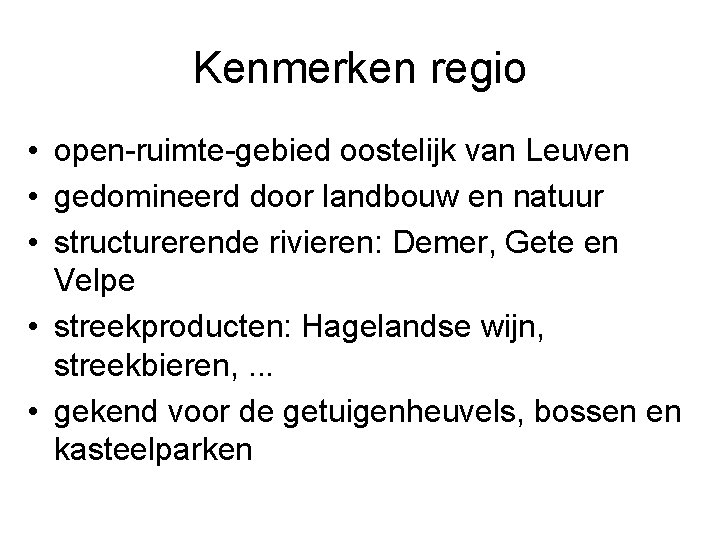 Kenmerken regio

• open-ruimte-gebied oostelijk van Leuven
• gedomineerd door landbouw en natuur
• structurerende rivieren: Demer, Gete en Velpe
• streekproducten: Hagelandse wijn, streekbieren, ...
• gekend voor de getuigenheuvels, bossen en kasteelparken